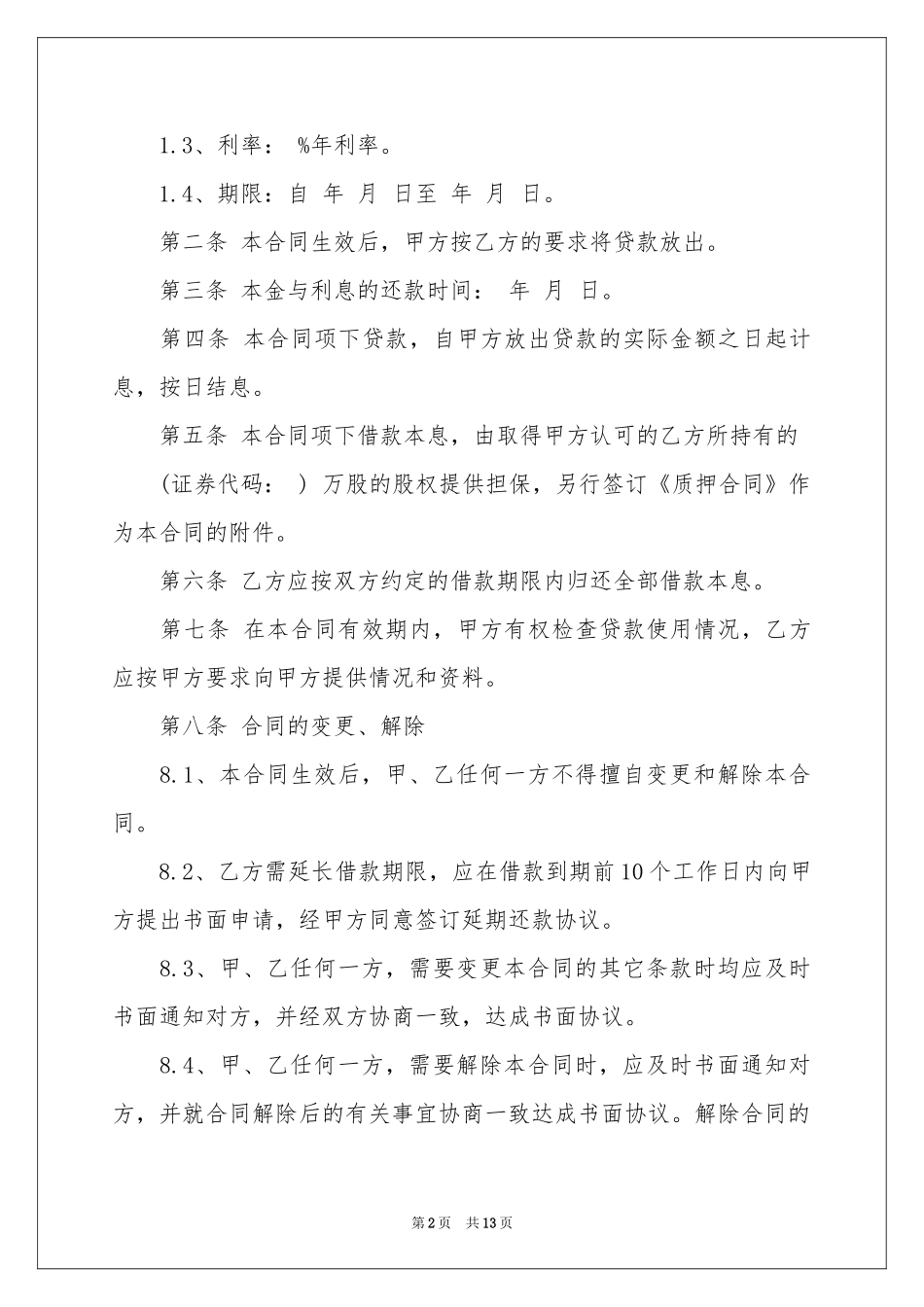 1.3、利率： %年利率。

1.4、期限：自 年 月 日至 年 月 日。

第二条 本合同生效后，甲方按乙方的要求将贷款放出。

第三条 本金与利息的还款时间： 年 月 日。

第四条 本合同项下贷款，自甲方放出贷款的实际金额之日起计息，按日结息。

第五条 本合同项下借款本息，由取得甲方认可的乙方所持有的

(证券代码： ) 万股的股权提供担保，另行签订《质押合同》作为本合同的附件。

第六条 乙方应按双方约定的借款期限内归还全部借款本息。

第七条 在本合同有效期内，甲方有权检查贷款使用情况，乙方应按甲方要求向甲方提供情况和资料。

第八条 合同的变更、解除

8.1、本合同生效后，甲、乙任何一方不得擅自变更和解除本合同。

8.2、乙方需延长借款期限，应在借款到期前10个工作日内向甲方提出书面申请，经甲方同意签订延期还款协议。

8.3、甲、乙任何一方，需要变更本合同的其它条款时均应及时书面通知对方，并经双方协商一致，达成书面协议。

8.4、甲、乙任何一方，需要解除本合同时，应及时书面通知对方，并就合同解除后的有关事宜协商一致达成书面协议。解除合同的

第2页 共13页